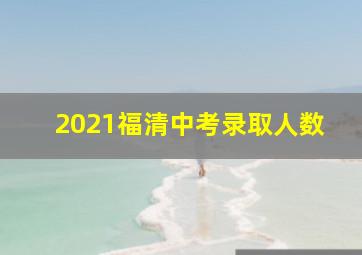 2021福清中考录取人数